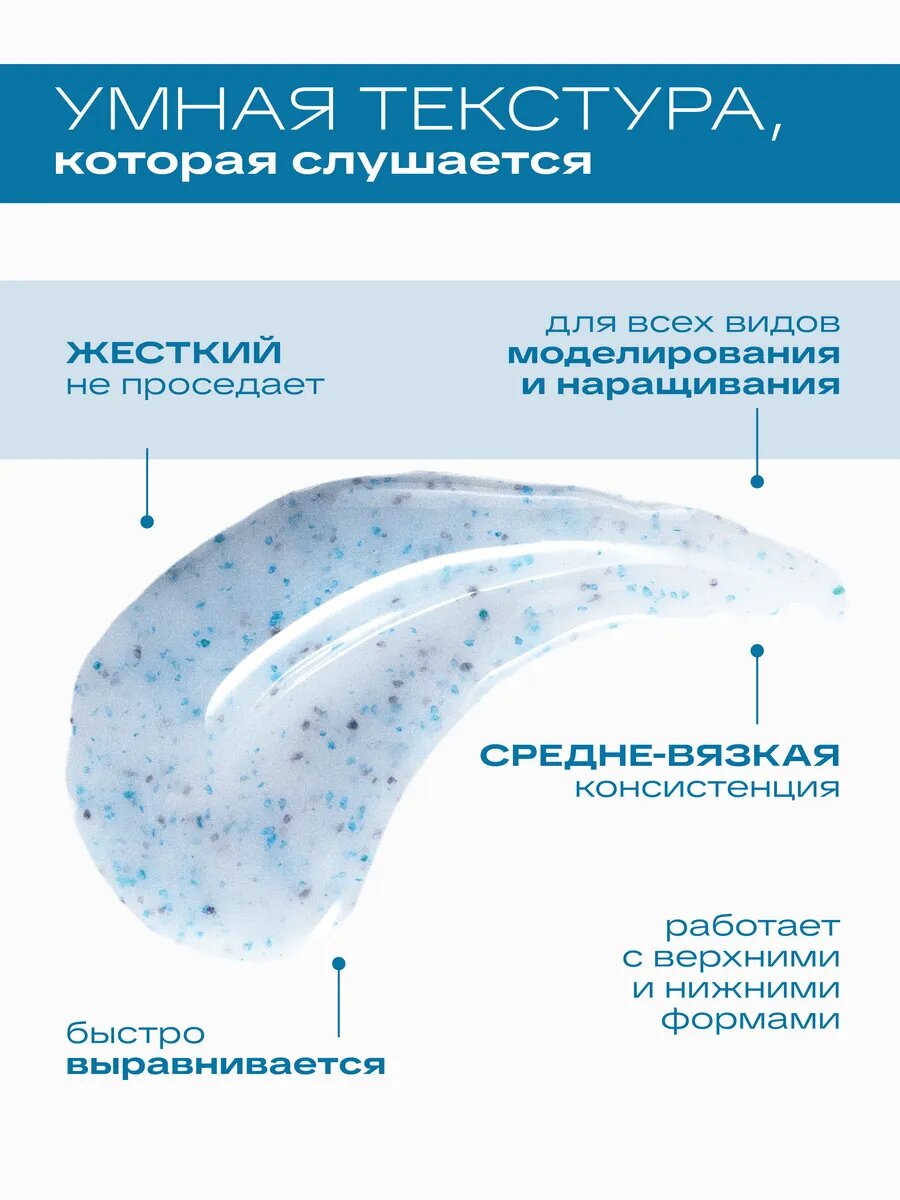 УМНАЯ ТЕКСТУРА,
которая слушается

ЖЕСТКИЙ
не проседает

для всех видов
моделирования
и наращивания

СРЕДНЕ-ВЯЗКАЯ
консистенция

работает
с верхними
и нижними
формами

быстро
выравнивается